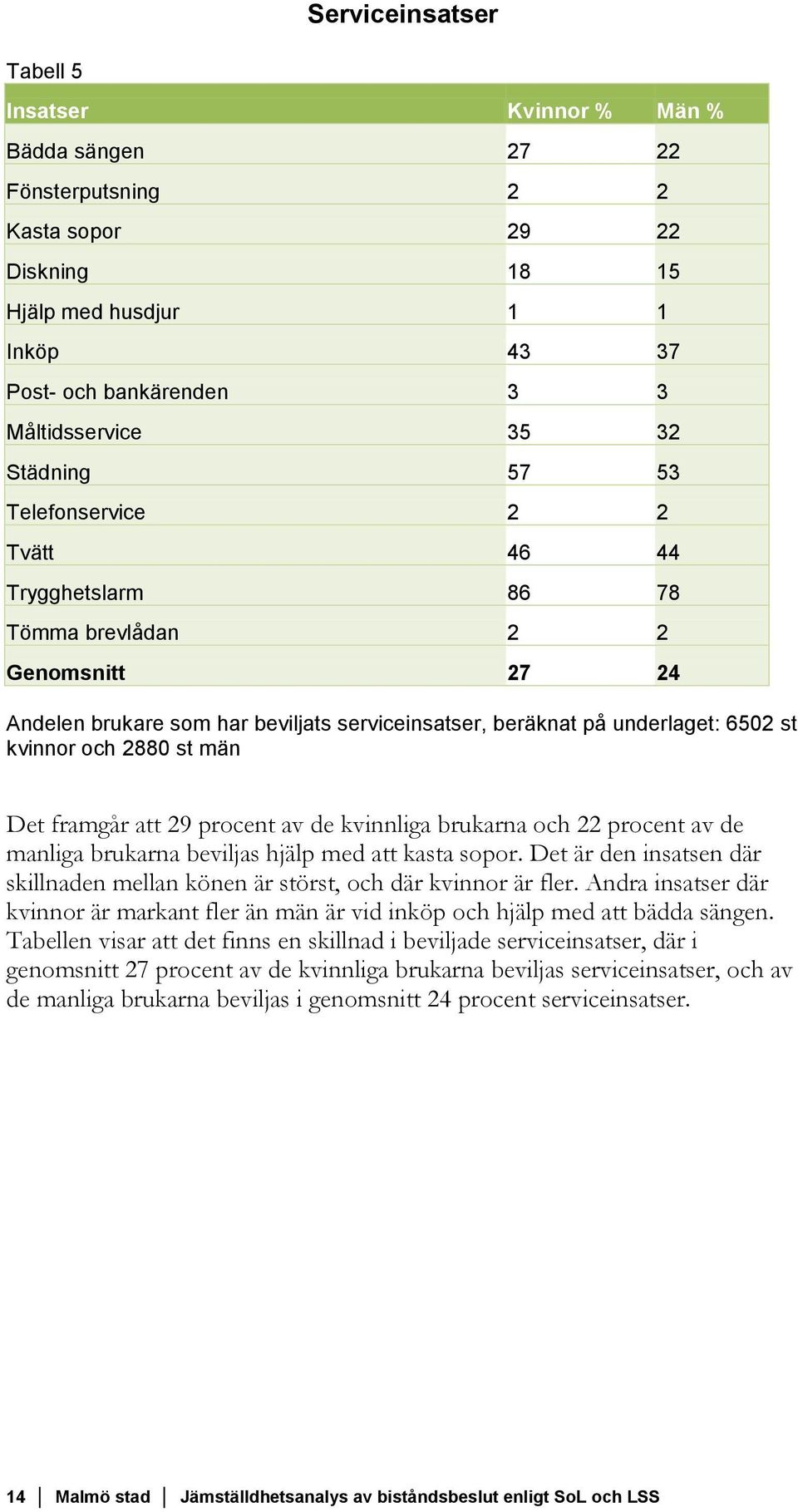 Serviceinsatser

Tabell 5

| Insatser | Kvinnor % | Män % |
|---|---|---|
| Bädda sängen | 27 | 22 |
| Fönsterputsning | 2 | 2 |
| Kasta sopor | 29 | 22 |
| Diskning | 18 | 15 |
| Hjälp med husdjur | 1 | 1 |
| Inköp | 43 | 37 |
| Post- och bankärenden | 3 | 3 |
| Måltidsservice | 35 | 32 |
| Städning | 57 | 53 |
| Telefonservice | 2 | 2 |
| Tvätt | 46 | 44 |
| Trygghetslarm | 86 | 78 |
| Tömma brevlådan | 2 | 2 |
| Genomsnitt | 27 | 24 |

Andelen brukare som har beviljats serviceinsatser, beräknat på underlaget: 6502 st kvinnor och 2880 st män

Det framgår att 29 procent av de kvinnliga brukarna och 22 procent av de manliga brukarna beviljas hjälp med att kasta sopor. Det är den insatsen där skillnaden mellan könen är störst, och där kvinnor är fler. Andra insatser där kvinnor är markant fler än män är vid inköp och hjälp med att bädda sängen. Tabellen visar att det finns en skillnad i beviljade serviceinsatser, där i genomsnitt 27 procent av de kvinnliga brukarna beviljas serviceinsatser, och av de manliga brukarna beviljas i genomsnitt 24 procent serviceinsatser.

14 | Malmö stad | Jämställdhetsanalys av biståndsbeslut enligt SoL och LSS